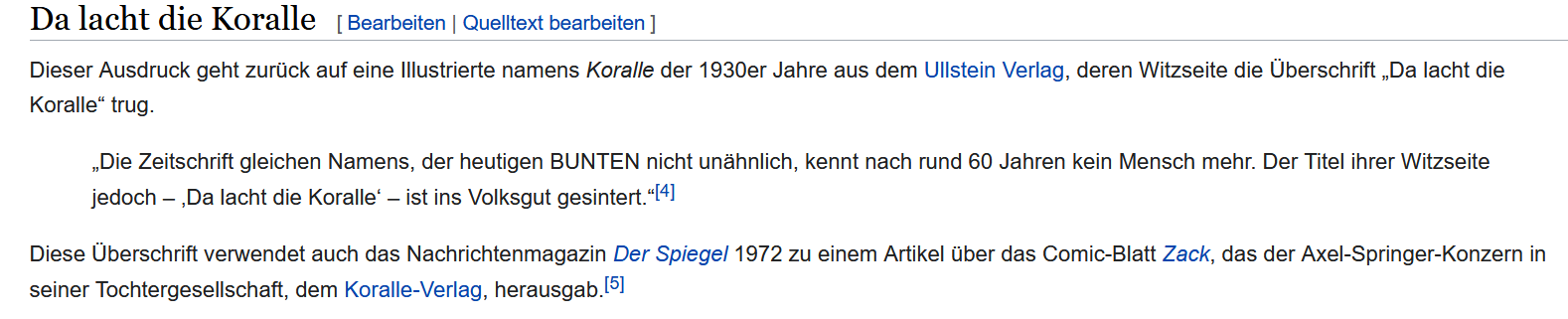 Da lacht die Koralle [ Bearbeiten | Quelltext bearbeiten ]

Dieser Ausdruck geht zurück auf eine Illustrierte namens Koralle der 1930er Jahre aus dem Ullstein Verlag, deren Witzseite die Überschrift „Da lacht die Koralle“ trug.

„Die Zeitschrift gleichen Namens, der heutigen BUNTEN nicht unähnlich, kennt nach rund 60 Jahren kein Mensch mehr. Der Titel ihrer Witzseite jedoch – ‚Da lacht die Koralle‘ – ist ins Volksgut gesintert.“[4]

Diese Überschrift verwendet auch das Nachrichtenmagazin Der Spiegel 1972 zu einem Artikel über das Comic-Blatt Zack, das der Axel-Springer-Konzern in seiner Tochtergesellschaft, dem Koralle-Verlag, herausgab.[5]